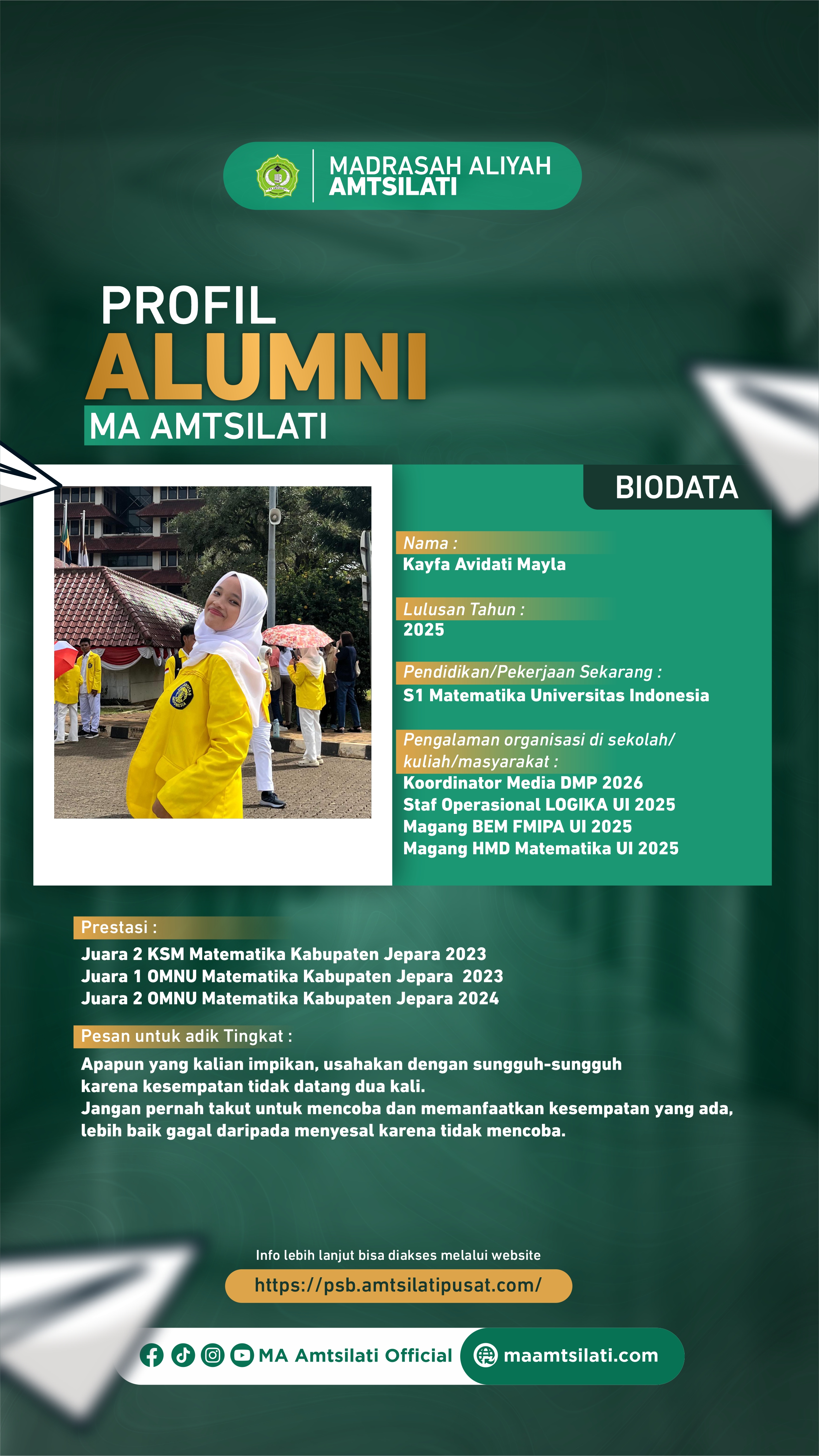 MADRASAH ALIYAH
AMTSILATI

PROFIL
ALUMNI
MA AMTSILATI

BIODATA

Nama :
Kayfa Avidati Mayla

Lulusan Tahun :
2025

Pendidikan/Pekerjaan Sekarang :
S1 Matematika Universitas Indonesia

Pengalaman organisasi di sekolah/ kuliah/masyarakat :
Koordinator Media DMP 2026
Staf Operasional LOGIKA UI 2025
Magang BEM FMIPA UI 2025
Magang HMD Matematika UI 2025

Prestasi :
Juara 2 KSM Matematika Kabupaten Jepara 2023
Juara 1 OMNU Matematika Kabupaten Jepara 2023
Juara 2 OMNU Matematika Kabupaten Jepara 2024

Pesan untuk adik Tingkat :
Apapun yang kalian impikan, usahakan dengan sungguh-sungguh karena kesempatan tidak datang dua kali.
Jangan pernah takut untuk mencoba dan memanfaatkan kesempatan yang ada, lebih baik gagal daripada menyesal karena tidak mencoba.

Info lebih lanjut bisa diakses melalui website
https://psb.amtsilatipusat.com/

MA Amtsilati Official
maamtsilati.com